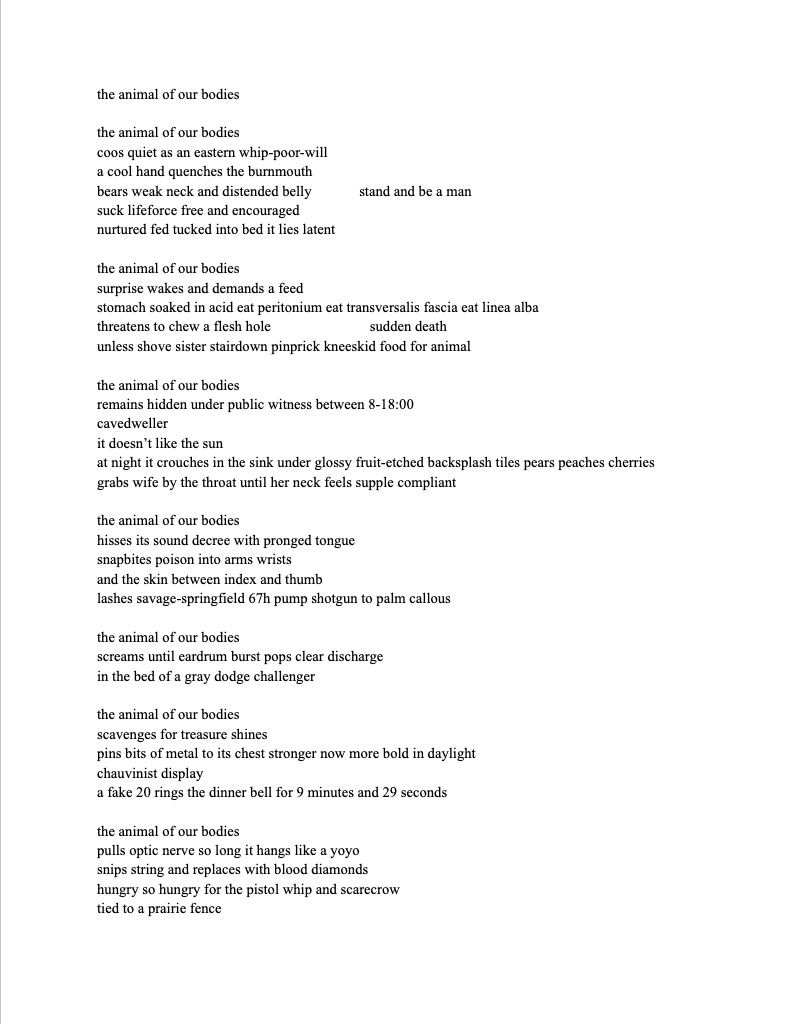 the animal of our bodies

the animal of our bodies
coos quiet as an eastern whip-poor-will
a cool hand quenches the burnmouth
bears weak neck and distended belly stand and be a man
suck lifeforce free and encouraged
nurtured fed tucked into bed it lies latent

the animal of our bodies
surprise wakes and demands a feed
stomach soaked in acid eat peritonium eat transversalis fascia eat linea alba
threatens to chew a flesh hole sudden death
unless shove sister stairdown pinprick kneeskid food for animal

the animal of our bodies
remains hidden under public witness between 8-18:00
cavedweller
it doesn't like the sun
at night it crouches in the sink under glossy fruit-etched backsplash tiles pears peaches cherries
grabs wife by the throat until her neck feels supple compliant

the animal of our bodies
hisses its sound decree with pronged tongue
snapbites poison into arms wrists
and the skin between index and thumb
lashes savage-springfield 67h pump shotgun to palm callous

the animal of our bodies
screams until eardrum burst pops clear discharge
in the bed of a gray dodge challenger

the animal of our bodies
scavenges for treasure shines
pins bits of metal to its chest stronger now more bold in daylight
chauvinist display
a fake 20 rings the dinner bell for 9 minutes and 29 seconds

the animal of our bodies
pulls optic nerve so long it hangs like a yoyo
snips string and replaces with blood diamonds
hungry so hungry for the pistol whip and scarecrow
tied to a prairie fence